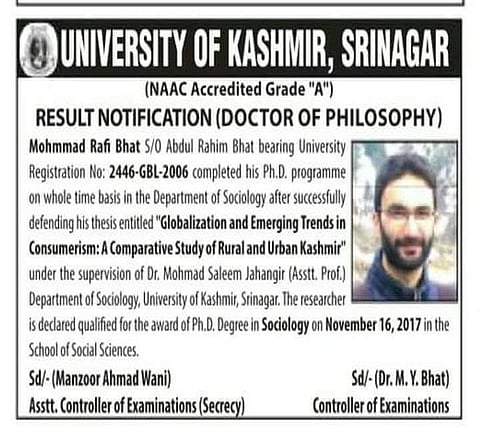 UNIVERSITY OF KASHMIR, SRINAGAR

(NAAC Accredited Grade "A")

RESULT NOTIFICATION (DOCTOR OF PHILOSOPHY)

Mohmmad Rafi Bhat S/O Abdul Rahim Bhat bearing University Registration No: 2446-GBL-2006 completed his Ph.D. programme on whole time basis in the Department of Sociology after successfully defending his thesis entitled "Globalization and Emerging Trends in Consumerism: A Comparative Study of Rural and Urban Kashmir" under the supervision of Dr. Mohmad Saleem Jahangir (Asstt. Prof.) Department of Sociology, University of Kashmir, Srinagar. The researcher is declared qualified for the award of Ph.D. Degree in Sociology on November 16, 2017 in the School of Social Sciences.

Sd/- (Manzoor Ahmad Wani)
Asstt. Controller of Examinations (Secrecy)

Sd/- (Dr. M. Y. Bhat)
Controller of Examinations